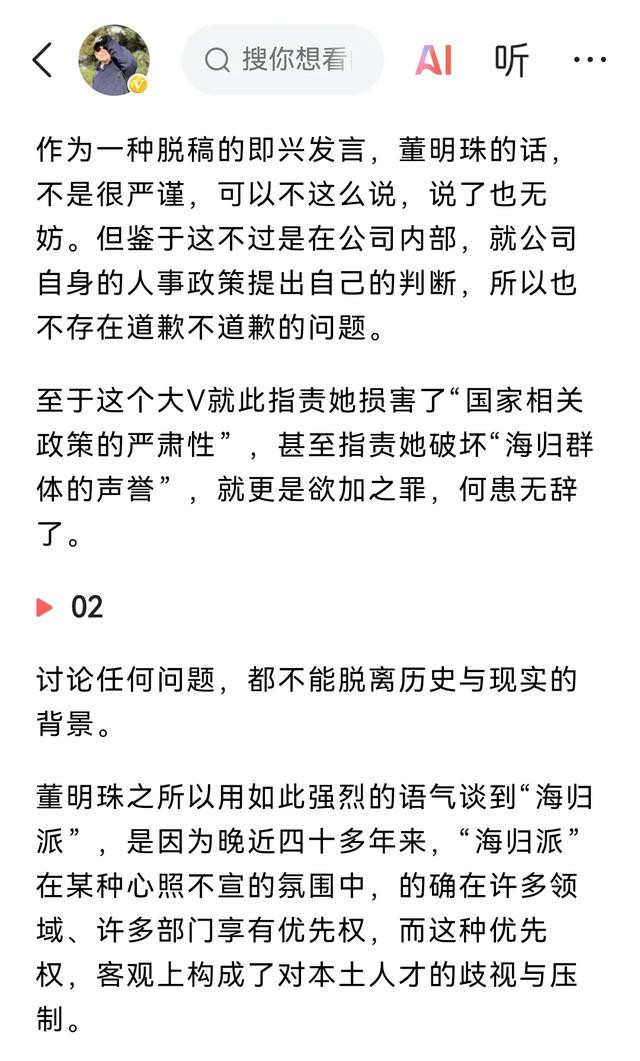 搜你想看

AI 听 ···

作为一种脱稿的即兴发言，董明珠的话，不是很严谨，可以不这么说，说了也无妨。但鉴于这不过是在公司内部，就公司自身的人事政策提出自己的判断，所以也不存在道歉不道歉的问题。

至于这个大V就此指责她损害了“国家相关政策的严肃性”，甚至指责她破坏“海归群体的声誉”，就更是欲加之罪，何患无辞了。

02

讨论任何问题，都不能脱离历史与现实的背景。

董明珠之所以用如此强烈的语气谈到“海归派”，是因为晚近四十多年来，“海归派”在某种心照不宣的氛围中，的确在许多领域、许多部门享有优先权，而这种优先权，客观上构成了对本土人才的歧视与压制。